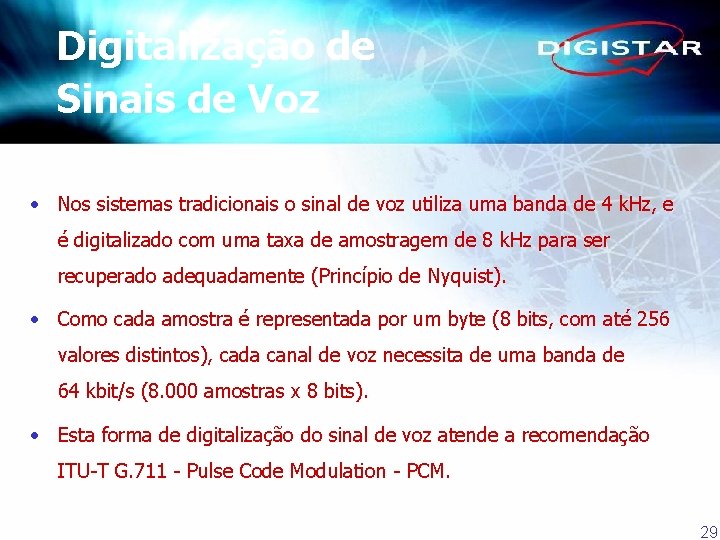 Digitalização de Sinais de Voz

DIGISTAR

• Nos sistemas tradicionais o sinal de voz utiliza uma banda de 4 kHz, e é digitalizado com uma taxa de amostragem de 8 kHz para ser recuperado adequadamente (Princípio de Nyquist).

• Como cada amostra é representada por um byte (8 bits, com até 256 valores distintos), cada canal de voz necessita de uma banda de 64 kbit/s (8.000 amostras x 8 bits).

• Esta forma de digitalização do sinal de voz atende a recomendação ITU-T G.711 - Pulse Code Modulation - PCM.

29